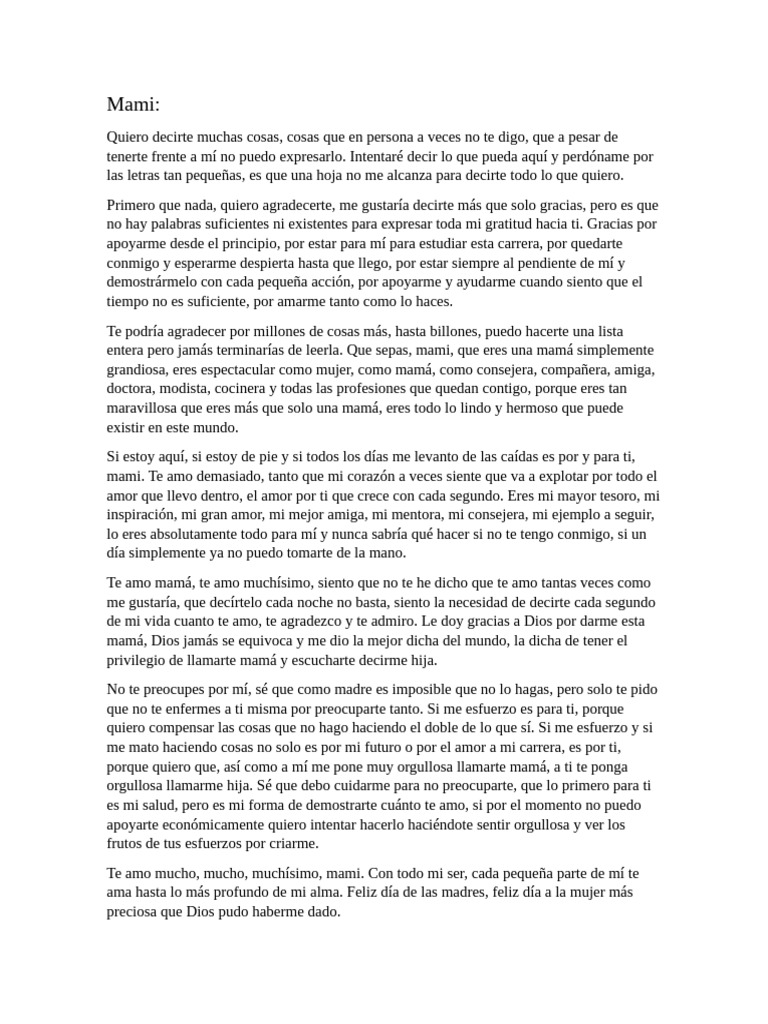 Mami:

Quiero decirte muchas cosas, cosas que en persona a veces no te digo, que a pesar de tenerte frente a mí no puedo expresarlo. Intentaré decir lo que pueda aquí y perdóname por las letras tan pequeñas, es que una hoja no me alcanza para decirte todo lo que quiero.

Primero que nada, quiero agradecerte, me gustaría decirte más que solo gracias, pero es que no hay palabras suficientes ni existentes para expresar toda mi gratitud hacia ti. Gracias por apoyarme desde el principio, por estar para mí para estudiar esta carrera, por quedarte conmigo y esperarme despierta hasta que llego, por estar siempre al pendiente de mí y demostrármelo con cada pequeña acción, por apoyarme y ayudarme cuando siento que el tiempo no es suficiente, por amarme tanto como lo haces.

Te podría agradecer por millones de cosas más, hasta billones, puedo hacerte una lista entera pero jamás terminarías de leerla. Que sepas, mami, que eres una mamá simplemente grandiosa, eres espectacular como mujer, como mamá, como consejera, compañera, amiga, doctora, modista, cocinera y todas las profesiones que quedan contigo, porque eres tan maravillosa que eres más que solo una mamá, eres todo lo lindo y hermoso que puede existir en este mundo.

Si estoy aquí, si estoy de pie y si todos los días me levanto de las caídas es por y para ti, mami. Te amo demasiado, tanto que mi corazón a veces siente que va a explotar por todo el amor que llevo dentro, el amor por ti que crece con cada segundo. Eres mi mayor tesoro, mi inspiración, mi gran amor, mi mejor amiga, mi mentora, mi consejera, mi ejemplo a seguir, lo eres absolutamente todo para mí y nunca sabría qué hacer si no te tengo conmigo, si un día simplemente ya no puedo tomarte de la mano.

Te amo mamá, te amo muchísimo, siento que no te he dicho que te amo tantas veces como me gustaría, que decírtelo cada noche no basta, siento la necesidad de decirte cada segundo de mi vida cuanto te amo, te agradezco y te admiro. Le doy gracias a Dios por darme esta mamá, Dios jamás se equivoca y me dio la mejor dicha del mundo, la dicha de tener el privilegio de llamarte mamá y escucharte decirme hija.

No te preocupes por mí, sé que como madre es imposible que no lo hagas, pero solo te pido que no te enfermes a ti misma por preocuparte tanto. Si me esfuerzo es para ti, porque quiero compensar las cosas que no hago haciendo el doble de lo que sí. Si me esfuerzo y si me mato haciendo cosas no solo es por mi futuro o por el amor a mi carrera, es por ti, porque quiero que, así como a mí me pone muy orgullosa llamarte mamá, a ti te ponga orgullosa llamarme hija. Sé que debo cuidarme para no preocuparte, que lo primero para ti es mi salud, pero es mi forma de demostrarte cuánto te amo, si por el momento no puedo apoyarte económicamente quiero intentar hacerlo haciéndote sentir orgullosa y ver los frutos de tus esfuerzos por criarme.

Te amo mucho, mucho, muchísimo, mami. Con todo mi ser, cada pequeña parte de mí te ama hasta lo más profundo de mi alma. Feliz día de las madres, feliz día a la mujer más preciosa que Dios pudo haberme dado.